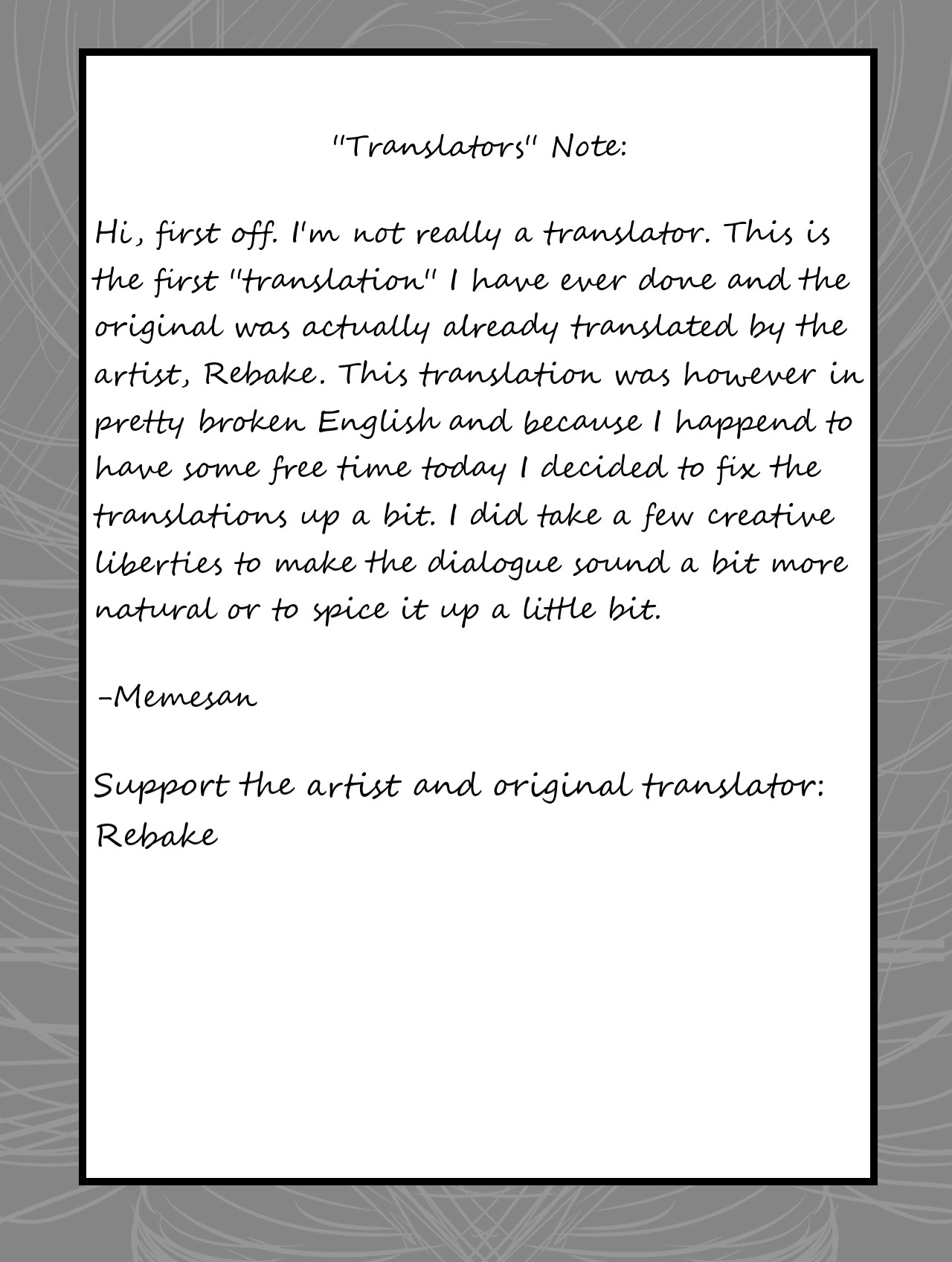 "Translators" Note:

Hi, first off. I'm not really a translator. This is the first "translation" I have ever done and the original was actually already translated by the artist, Rebake. This translation was however in pretty broken English and because I happend to have some free time today I decided to fix the translations up a bit. I did take a few creative liberties to make the dialogue sound a bit more natural or to spice it up a little bit.

-Memesan

Support the artist and original translator: Rebake